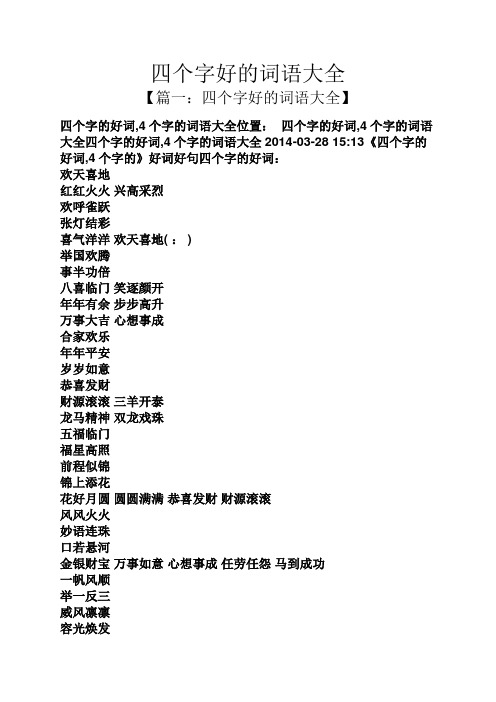 四个字好的词语大全

【篇一：四个字好的词语大全】

四个字的好词,4 个字的词语大全位置： 四个字的好词,4 个字的词语大全四个字的好词,4 个字的词语大全 2014-03-28 15:13《四个字的好词,4 个字的》好词好句四个字的好词：

欢天喜地
红红火火 兴高采烈
欢呼雀跃
张灯结彩
喜气洋洋 欢天喜地( ： )
举国欢腾
事半功倍
八喜临门 笑逐颜开
年年有余 步步高升
万事大吉 心想事成
合家欢乐
年年平安
岁岁如意
恭喜发财
财源滚滚 三羊开泰
龙马精神 双龙戏珠
五福临门
福星高照
前程似锦
锦上添花
花好月圆 圆圆满满 恭喜发财 财源滚滚
风风火火
妙语连珠
口若悬河
金银财宝 万事如意 心想事成 任劳任怨 马到成功
一帆风顺
举一反三
威风凛凛
容光焕发